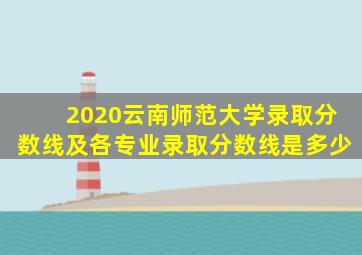 2020云南师范大学录取分数线及各专业录取分数线是多少